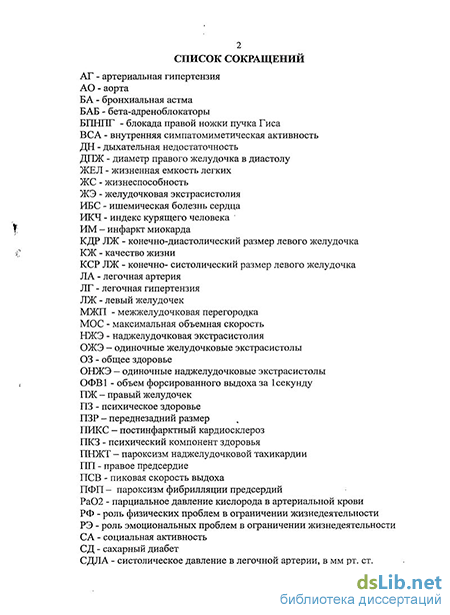 2

СПИСОК СОКРАЩЕНИЙ

АГ - артериальная гипертензия
АО - аорта
БА - бронхиальная астма
БАБ - бета-адреноблокаторы
БПНПГ - блокада правой ножки пучка Гиса
ВСА - внутренняя симпатомиметическая активность
ДН - дыхательная недостаточность
ДПЖ - диаметр правого желудочка в диастолу
ЖЕЛ - жизненная емкость легких
ЖС - жизнеспособность
ЖЭ - желудочковая экстрасистолия
ИБС - ишемическая болезнь сердца
ИКЧ - индекс курящего человека
ИМ – инфаркт миокарда
КДР ЛЖ - конечно-диастолический размер левого желудочка
КЖ - качество жизни
КСР ЛЖ - конечно- систолический размер левого желудочка
ЛА - легочная артерия
ЛГ - легочная гипертензия
ЛЖ - левый желудочек
МЖП - межжелудочковая перегородка
МОС - максимальная объемная скорость
НЖЭ - наджелудочковая экстрасистолия
ОЖЭ – одиночные желудочковые экстрасистолы
ОЗ - общее здоровье
ОНЖЭ – одиночные наджелудочковые экстрасистолы
ОФВ1 - объем форсированного выдоха за 1секунду
ПЖ – правый желудочек
ПЗ - психическое здоровье
ПЗР – переднезадний размер
ПИКС – постинфарктный кардиосклероз
ПКЗ - психический компонент здоровья
ПНЖТ – пароксизм наджелудочковой тахикардии
ПП - правое предсердие
ПСВ - пиковая скорость выдоха
ПФП – пароксизм фибрилляции предсердий
РаО2 - парциальное давление кислорода в артериальной крови
РФ - роль физических проблем в ограничении жизнедеятельности
РЭ - роль эмоциональных проблем в ограничении жизнедеятельности
СА - социальная активность
СД - сахарный диабет
СДЛА - систолическое давление в легочной артерии, в мм рт. ст.

dsLib.net
библиотека диссертаций